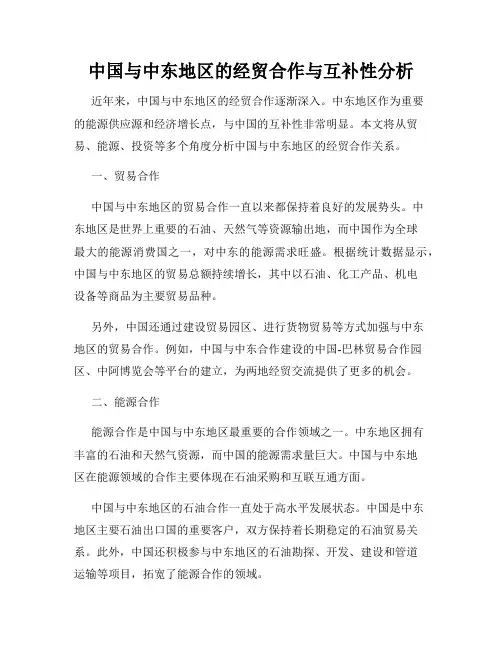 中国与中东地区的经贸合作与互补性分析

近年来，中国与中东地区的经贸合作逐渐深入。中东地区作为重要的能源供应源和经济增长点，与中国的互补性非常明显。本文将从贸易、能源、投资等多个角度分析中国与中东地区的经贸合作关系。

一、贸易合作

中国与中东地区的贸易合作一直以来都保持着良好的发展势头。中东地区是世界上重要的石油、天然气等资源输出地，而中国作为全球最大的能源消费国之一，对中东的能源需求旺盛。根据统计数据显示，中国与中东地区的贸易总额持续增长，其中以石油、化工产品、机电设备等商品为主要贸易品种。

另外，中国还通过建设贸易园区、进行货物贸易等方式加强与中东地区的贸易合作。例如，中国与中东合作建设的中国-巴林贸易合作园区、中阿博览会等平台的建立，为两地经贸交流提供了更多的机会。

二、能源合作

能源合作是中国与中东地区最重要的合作领域之一。中东地区拥有丰富的石油和天然气资源，而中国的能源需求量巨大。中国与中东地区在能源领域的合作主要体现在石油采购和互联互通方面。

中国与中东地区的石油合作一直处于高水平发展状态。中国是中东地区主要石油出口国的重要客户，双方保持着长期稳定的石油贸易关系。此外，中国还积极参与中东地区的石油勘探、开发、建设和管道运输等项目，拓宽了能源合作的领域。